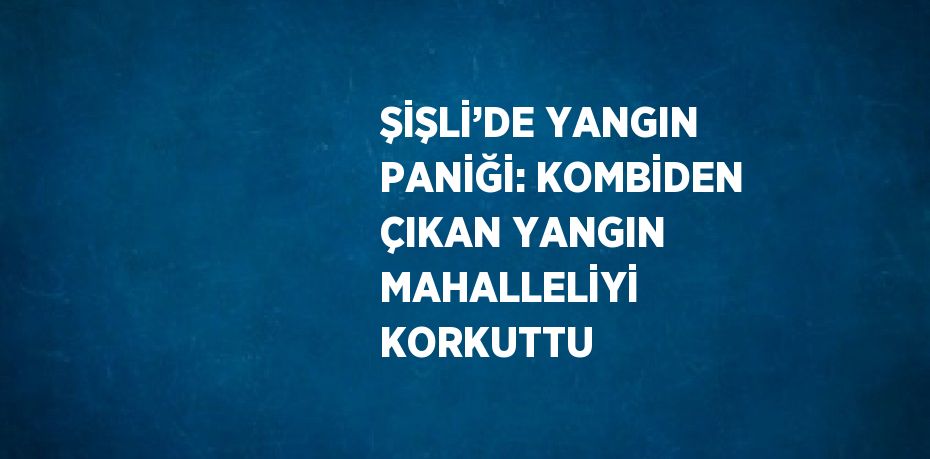 ŞİŞLİ’DE YANGIN PANİĞİ: KOMBİDEN ÇIKAN YANGIN MAHALLELİYİ KORKUTTU